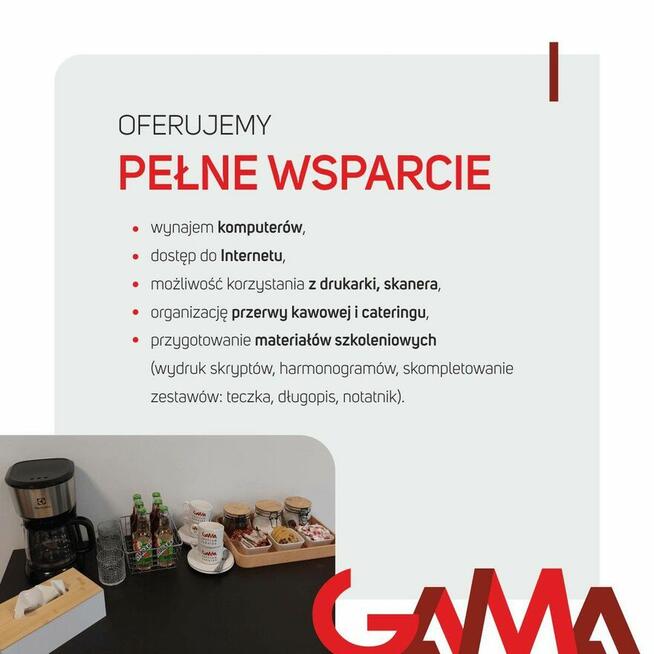 OFERUJEMY

PEŁNE WSPARCIE

• wynajem komputerów,
• dostęp do Internetu,
• możliwość korzystania z drukarki, skanera,
• organizację przerwy kawowej i cateringu,
• przygotowanie materiałów szkoleniowych (wydruk skryptów, harmonogramów, skompletowanie zestawów: teczka, długopis, notatnik).

GAMA